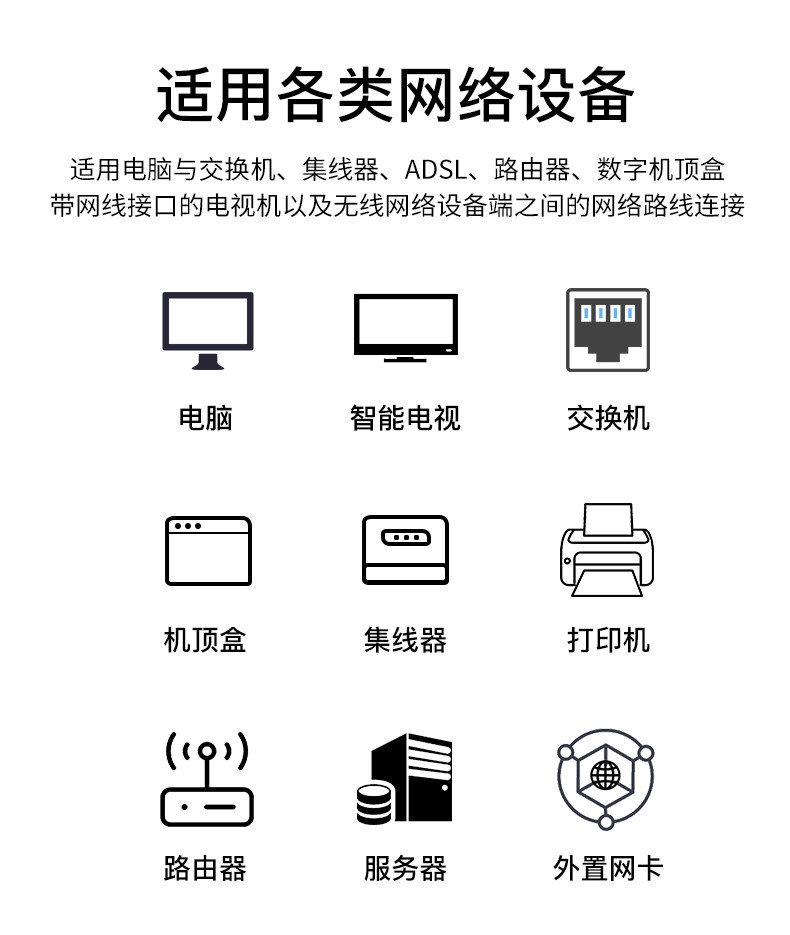 适用各类网络设备

适用电脑与交换机、集线器、ADSL、路由器、数字机顶盒
带网线接口的电视机以及无线网络设备端之间的网络路线连接

电脑

智能电视

交换机

机顶盒

集线器

打印机

路由器

服务器

外置网卡